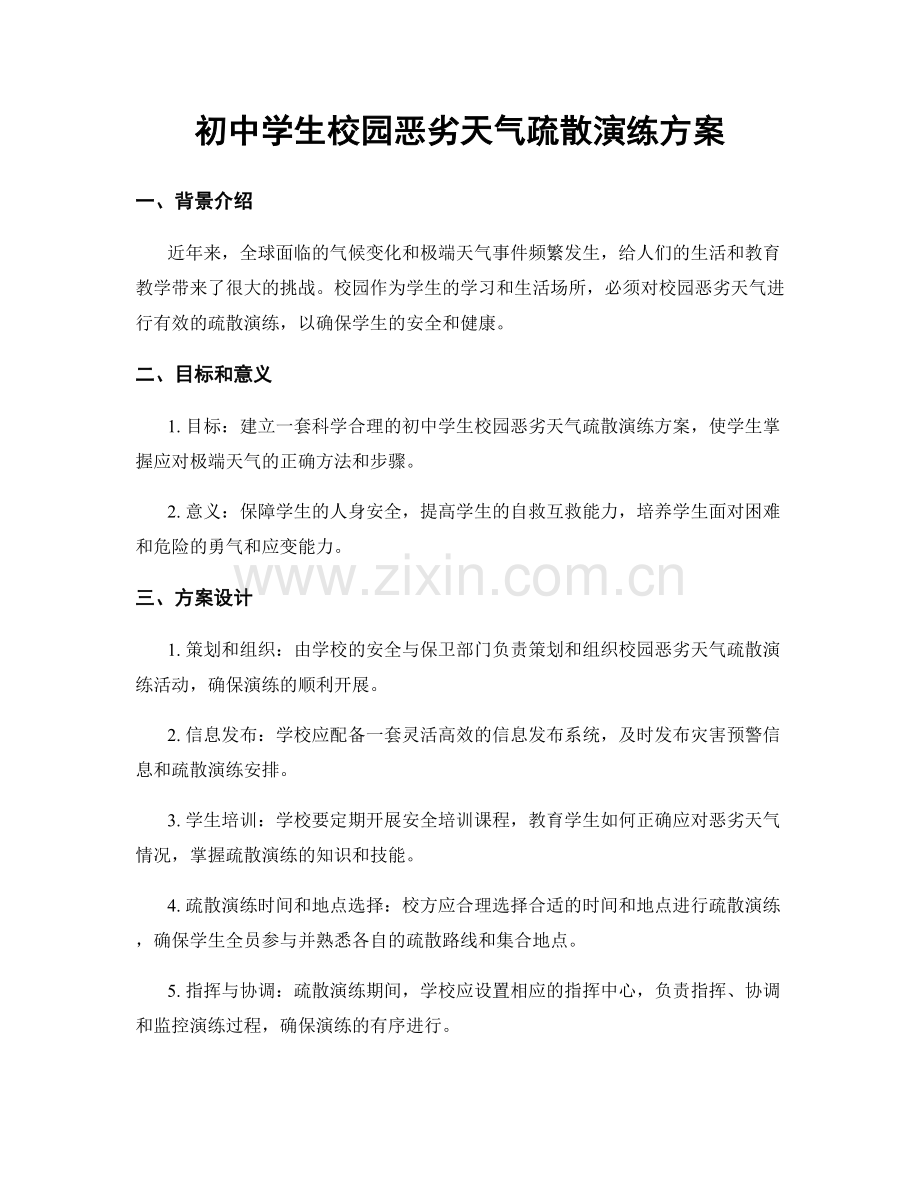 初中学生校园恶劣天气疏散演练方案

一、背景介绍

近年来，全球面临的气候变化和极端天气事件频繁发生，给人们的生活和教育教学带来了很大的挑战。校园作为学生的学习和生活场所，必须对校园恶劣天气进行有效的疏散演练，以确保学生的安全和健康。

二、目标和意义

1.目标：建立一套科学合理的初中学生校园恶劣天气疏散演练方案，使学生掌握应对极端天气的正确方法和步骤。

2.意义：保障学生的人身安全，提高学生的自救互救能力，培养学生面对困难和危险的勇气和应变能力。

三、方案设计

1.策划和组织：由学校的安全与保卫部门负责策划和组织校园恶劣天气疏散演练活动，确保演练的顺利开展。

2.信息发布：学校应配备一套灵活高效的信息发布系统，及时发布灾害预警信息和疏散演练安排。

3.学生培训：学校要定期开展安全培训课程，教育学生如何正确应对恶劣天气情况，掌握疏散演练的知识和技能。

4.疏散演练时间和地点选择：校方应合理选择合适的时间和地点进行疏散演练，确保学生全员参与并熟悉各自的疏散路线和集合地点。

5.指挥与协调：疏散演练期间，学校应设置相应的指挥中心，负责指挥、协调和监控演练过程，确保演练的有序进行。

www.zixin.com.cn